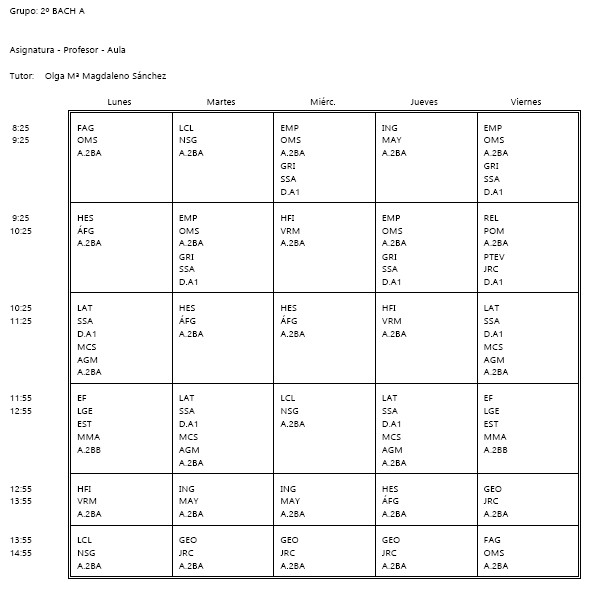 Grupo: 2º BACH A

Asignatura - Profesor - Aula

Tutor: Olga Mª Magdaleno Sánchez

| | Lunes | Martes | Miérc. | Jueves | Viernes |
|---|---|---|---|---|---|
| 8:25 9:25 | FAG OMS A.2BA | LCL NSG A.2BA | EMP OMS A.2BA GRI SSA D.A1 | ING MAY A.2BA | EMP OMS A.2BA GRI SSA D.A1 |
| 9:25 10:25 | HES ÁFG A.2BA | EMP OMS A.2BA GRI SSA D.A1 | HFI VRM A.2BA | EMP OMS A.2BA GRI SSA D.A1 | REL POM A.2BA PTEV JRC D.A1 |
| 10:25 11:25 | LAT SSA D.A1 MCS AGM A.2BA | HES ÁFG A.2BA | HES ÁFG A.2BA | HFI VRM A.2BA | LAT SSA D.A1 MCS AGM A.2BA |
| 11:55 12:55 | EF LGE EST MMA A.2BB | LAT SSA D.A1 MCS AGM A.2BA | LCL NSG A.2BA | LAT SSA D.A1 MCS AGM A.2BA | EF LGE EST MMA A.2BB |
| 12:55 13:55 | HFI VRM A.2BA | ING MAY A.2BA | ING MAY A.2BA | HES ÁFG A.2BA | GEO JRC A.2BA |
| 13:55 14:55 | LCL NSG A.2BA | GEO JRC A.2BA | GEO JRC A.2BA | GEO JRC A.2BA | FAG OMS A.2BA |